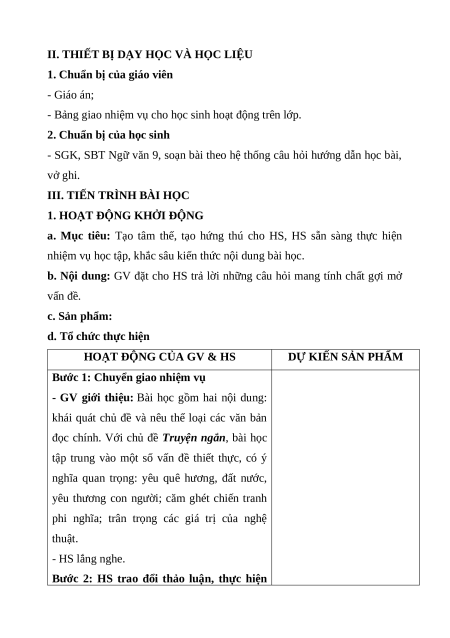 II. THIẾT BỊ DẠY HỌC VÀ HỌC LIỆU

1. Chuẩn bị của giáo viên

- Giáo án;

- Bảng giao nhiệm vụ cho học sinh hoạt động trên lớp.

2. Chuẩn bị của học sinh

- SGK, SBT Ngữ văn 9, soạn bài theo hệ thống câu hỏi hướng dẫn học bài, vở ghi.

III. TIẾN TRÌNH BÀI HỌC

1. HOẠT ĐỘNG KHỞI ĐỘNG

a. Mục tiêu: Tạo tâm thế, tạo hứng thú cho HS, HS sẵn sàng thực hiện nhiệm vụ học tập, khắc sâu kiến thức nội dung bài học.

b. Nội dung: GV đặt cho HS trả lời những câu hỏi mang tính chất gợi mở vấn đề.

c. Sản phẩm:

d. Tổ chức thực hiện

| HOẠT ĐỘNG CỦA GV & HS | DỰ KIẾN SẢN PHẨM |
|---|---|
| Bước 1: Chuyển giao nhiệm vụ<br>- GV giới thiệu: Bài học gồm hai nội dung: khái quát chủ đề và nêu thể loại các văn bản đọc chính. Với chủ đề Truyện ngắn, bài học tập trung vào một số vấn đề thiết thực, có ý nghĩa quan trọng: yêu quê hương, đất nước, yêu thương con người; căm ghét chiến tranh phi nghĩa; trân trọng các giá trị của nghệ thuật.<br>- HS lắng nghe.<br>Bước 2: HS trao đổi thảo luận, thực hiện | |